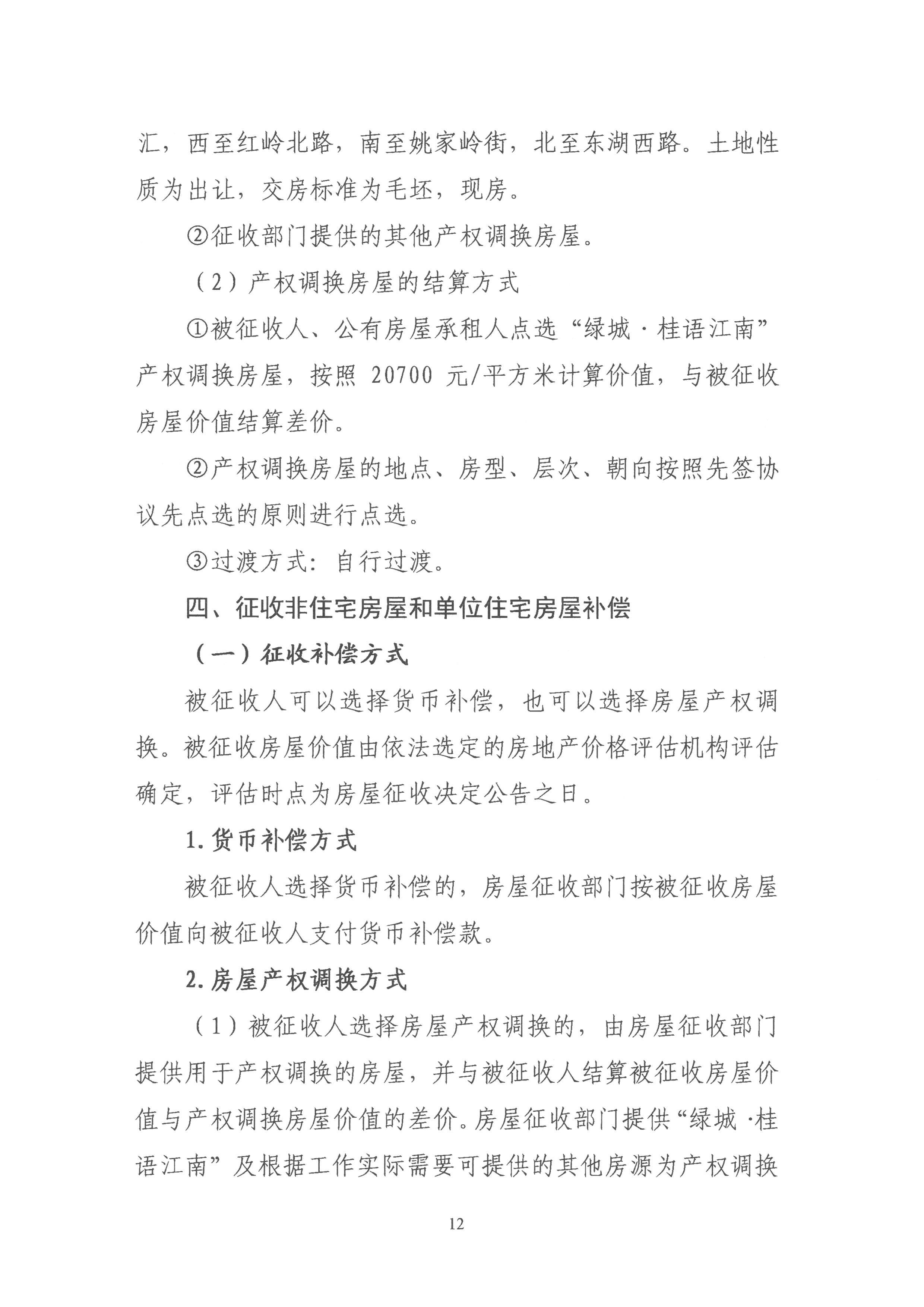 汇，西至红岭北路，南至姚家岭街，北至东湖西路。土地性质为出让，交房标准为毛坯，现房。

②征收部门提供的其他产权调换房屋。

（2）产权调换房屋的结算方式

①被征收人、公有房屋承租人点选“绿城·桂语江南”产权调换房屋，按照 20700 元/平方米计算价值，与被征收房屋价值结算差价。

②产权调换房屋的地点、房型、层次、朝向按照先签协议先点选的原则进行点选。

③过渡方式：自行过渡。

四、征收非住宅房屋和单位住宅房屋补偿

（一）征收补偿方式

被征收人可以选择货币补偿，也可以选择房屋产权调换。被征收房屋价值由依法选定的房地产价格评估机构评估确定，评估时点为房屋征收决定公告之日。

1.货币补偿方式

被征收人选择货币补偿的，房屋征收部门按被征收房屋价值向被征收人支付货币补偿款。

2.房屋产权调换方式

（1）被征收人选择房屋产权调换的，由房屋征收部门提供用于产权调换的房屋，并与被征收人结算被征收房屋价值与产权调换房屋价值的差价。房屋征收部门提供“绿城·桂语江南”及根据工作实际需要可提供的其他房源为产权调换

12